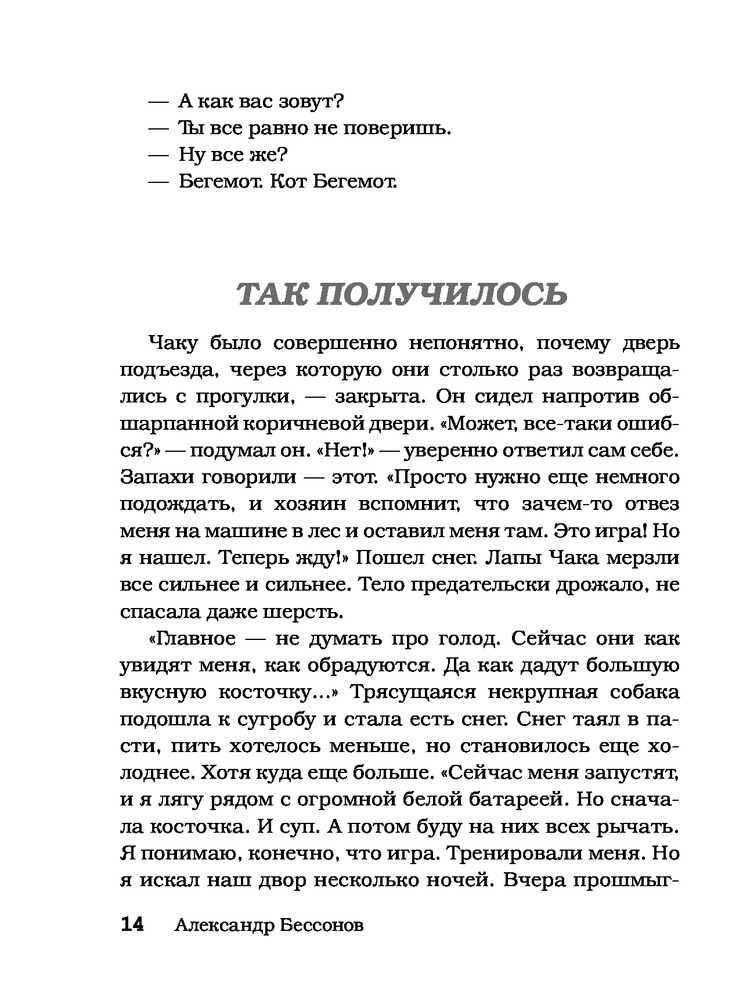 — А как вас зовут?
— Ты все равно не поверишь.
— Ну все же?
— Бегемот. Кот Бегемот.

ТАК ПОЛУЧИЛОСЬ

Чаку было совершенно непонятно, почему дверь подъезда, через которую они столько раз возвращались с прогулки, — закрыта. Он сидел напротив обшарпанной коричневой двери. «Может, все-таки ошибся?» — подумал он. «Нет!» — уверенно ответил сам себе. Запахи говорили — этот. «Просто нужно еще немного подождать, и хозяин вспомнит, что зачем-то отвез меня на машине в лес и оставил меня там. Это игра! Но я нашел. Теперь жду!» Пошел снег. Лапы Чака мерзли все сильнее и сильнее. Тело предательски дрожало, не спасала даже шерсть.

«Главное — не думать про голод. Сейчас они как увидят меня, как обрадуются. Да как дадут большую вкусную косточку...» Трясущаяся некрупная собака подошла к сугробу и стала есть снег. Снег таял в пасти, пить хотелось меньше, но становилось еще холоднее. Хотя куда еще больше. «Сейчас меня запустят, и я лягу рядом с огромной белой батареей. Но сначала косточка. И суп. А потом буду на них всех рычать. Я понимаю, конечно, что игра. Тренировали меня. Но я искал наш двор несколько ночей. Вчера прошмыг-

14 Александр Бессонов